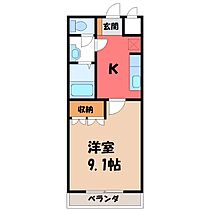 玄関

K

収納

洋室
9.1帖

ベランダ